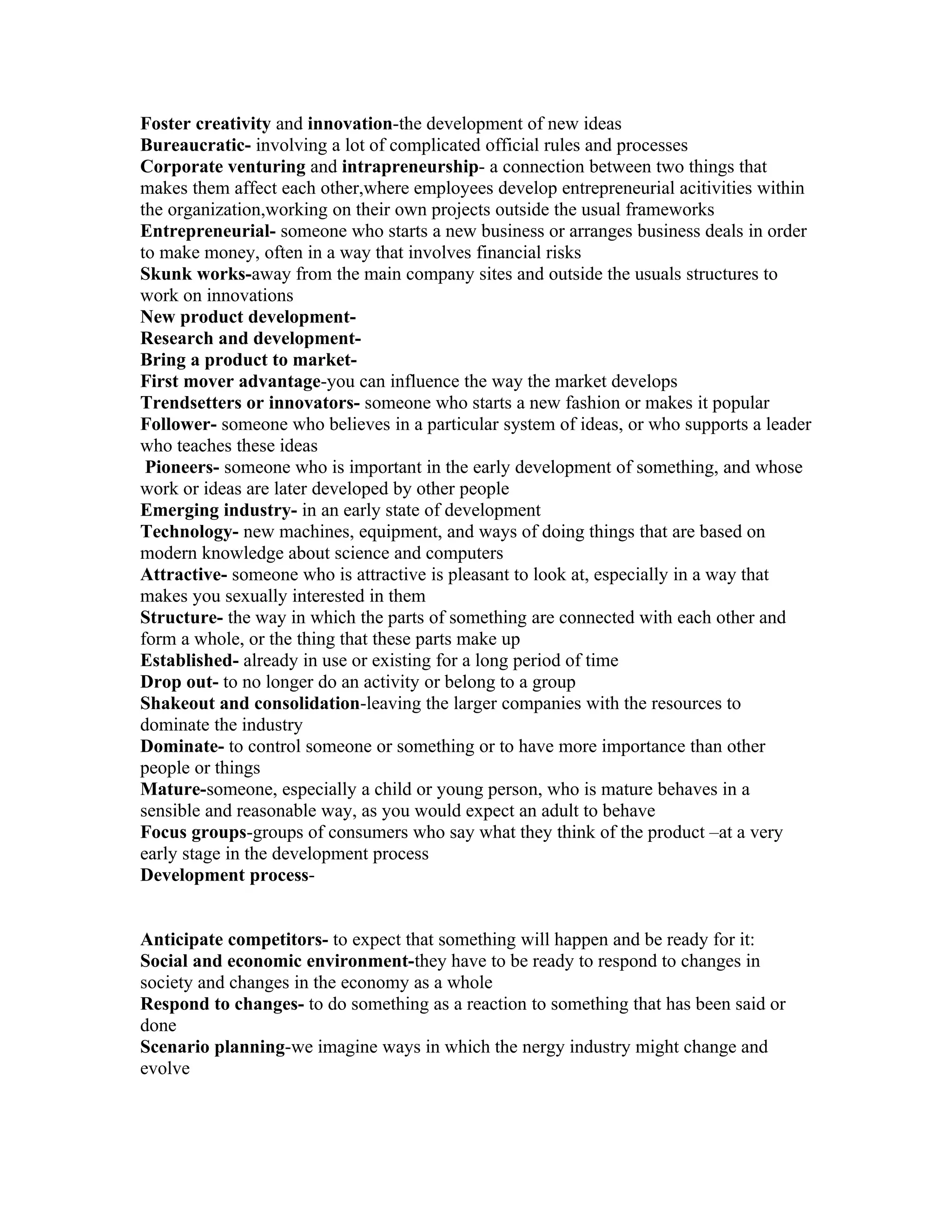 Foster creativity and innovation-the development of new ideas
Bureaucratic- involving a lot of complicated official rules and processes
Corporate venturing and intrapreneurship- a connection between two things that makes them affect each other,where employees develop entrepreneurial acitivities within the organization,working on their own projects outside the usual frameworks
Entrepreneurial- someone who starts a new business or arranges business deals in order to make money, often in a way that involves financial risks
Skunk works-away from the main company sites and outside the usuals structures to work on innovations
New product development-
Research and development-
Bring a product to market-
First mover advantage-you can influence the way the market develops
Trendsetters or innovators- someone who starts a new fashion or makes it popular
Follower- someone who believes in a particular system of ideas, or who supports a leader who teaches these ideas
Pioneers- someone who is important in the early development of something, and whose work or ideas are later developed by other people
Emerging industry- in an early state of development
Technology- new machines, equipment, and ways of doing things that are based on modern knowledge about science and computers
Attractive- someone who is attractive is pleasant to look at, especially in a way that makes you sexually interested in them
Structure- the way in which the parts of something are connected with each other and form a whole, or the thing that these parts make up
Established- already in use or existing for a long period of time
Drop out- to no longer do an activity or belong to a group
Shakeout and consolidation-leaving the larger companies with the resources to dominate the industry
Dominate- to control someone or something or to have more importance than other people or things
Mature-someone, especially a child or young person, who is mature behaves in a sensible and reasonable way, as you would expect an adult to behave
Focus groups-groups of consumers who say what they think of the product –at a very early stage in the development process
Development process-

Anticipate competitors- to expect that something will happen and be ready for it:
Social and economic environment-they have to be ready to respond to changes in society and changes in the economy as a whole
Respond to changes- to do something as a reaction to something that has been said or done
Scenario planning-we imagine ways in which the nergy industry might change and evolve